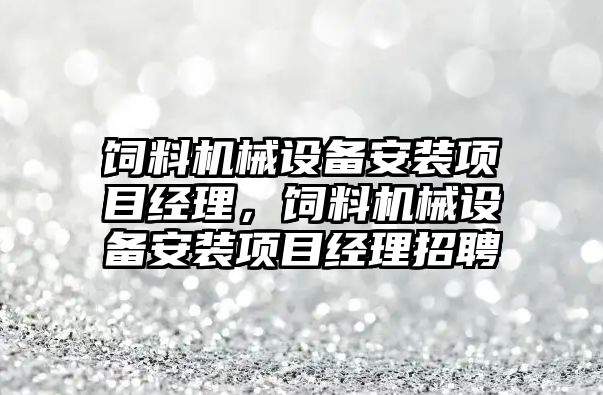 饲料机械设备安装项目经理，饲料机械设备安装项目经理招聘